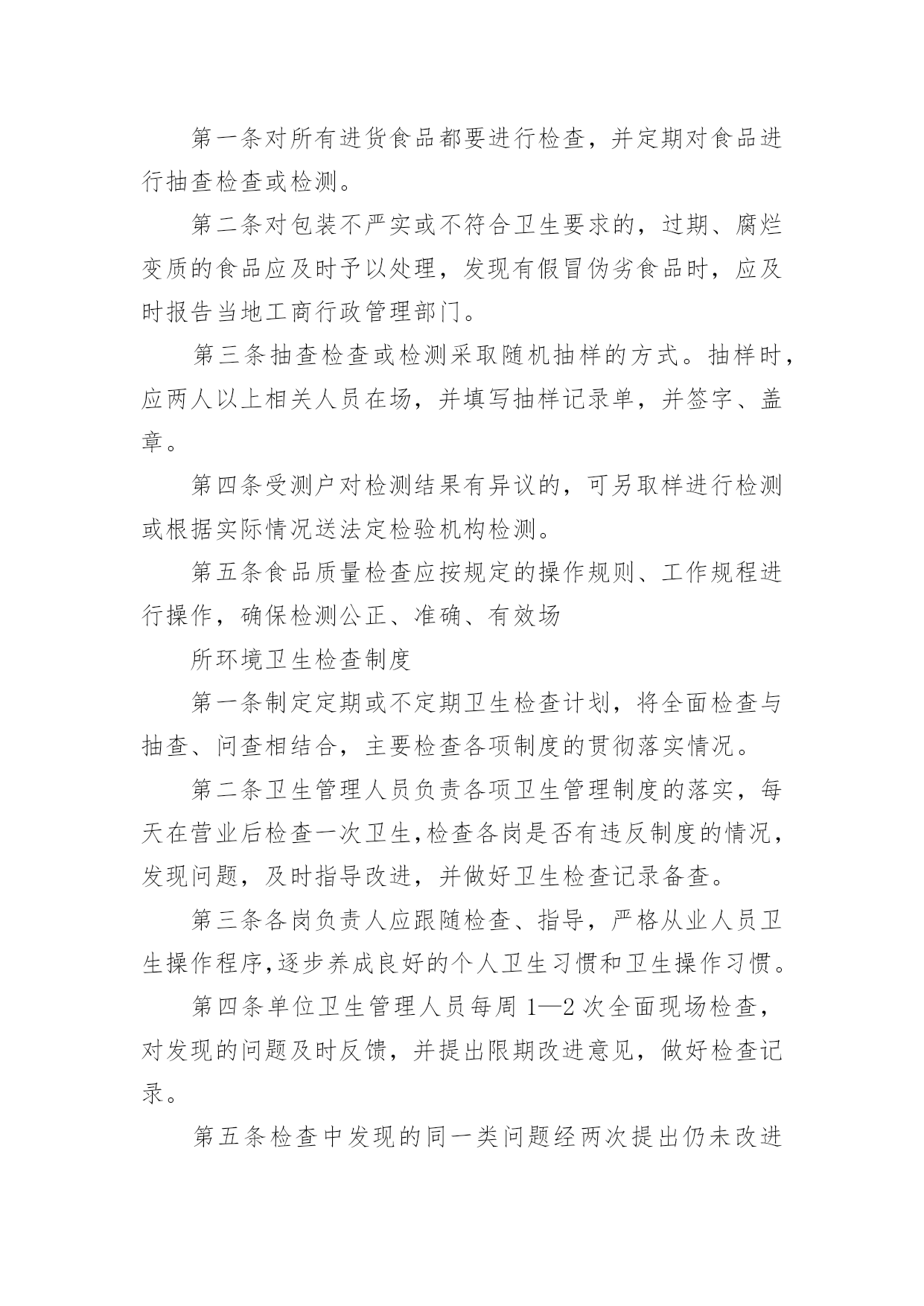 第一条对所有进货食品都要进行检查，并定期对食品进行抽查检查或检测。

第二条对包装不严实或不符合卫生要求的，过期、腐烂变质的食品应及时予以处理，发现有假冒伪劣食品时，应及时报告当地工商行政管理部门。

第三条抽查检查或检测采取随机抽样的方式。抽样时，应两人以上相关人员在场，并填写抽样记录单，并签字、盖章。

第四条受测户对检测结果有异议的，可另取样进行检测或根据实际情况送法定检验机构检测。

第五条食品质量检查应按规定的操作规则、工作规程进行操作，确保检测公正、准确、有效场

所环境卫生检查制度

第一条制定定期或不定期卫生检查计划，将全面检查与抽查、问查相结合，主要检查各项制度的贯彻落实情况。

第二条卫生管理人员负责各项卫生管理制度的落实，每天在营业后检查一次卫生，检查各岗是否有违反制度的情况，发现问题，及时指导改进，并做好卫生检查记录备查。

第三条各岗负责人应跟随检查、指导，严格从业人员卫生操作程序，逐步养成良好的个人卫生习惯和卫生操作习惯。

第四条单位卫生管理人员每周 1—2 次全面现场检查，对发现的问题及时反馈，并提出限期改进意见，做好检查记录。

第五条检查中发现的同一类问题经两次提出仍未改进